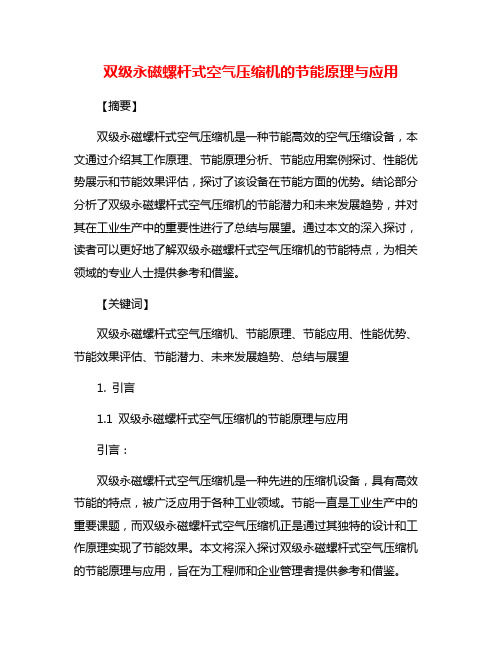 双级永磁螺杆式空气压缩机的节能原理与应用

【摘要】

双级永磁螺杆式空气压缩机是一种节能高效的空气压缩设备，本文通过介绍其工作原理、节能原理分析、节能应用案例探讨、性能优势展示和节能效果评估，探讨了该设备在节能方面的优势。结论部分分析了双级永磁螺杆式空气压缩机的节能潜力和未来发展趋势，并对其在工业生产中的重要性进行了总结与展望。通过本文的深入探讨，读者可以更好地了解双级永磁螺杆式空气压缩机的节能特点，为相关领域的专业人士提供参考和借鉴。

【关键词】

双级永磁螺杆式空气压缩机、节能原理、节能应用、性能优势、节能效果评估、节能潜力、未来发展趋势、总结与展望

1. 引言

1.1 双级永磁螺杆式空气压缩机的节能原理与应用

引言：

双级永磁螺杆式空气压缩机是一种先进的压缩机设备，具有高效节能的特点，被广泛应用于各种工业领域。节能一直是工业生产中的重要课题，而双级永磁螺杆式空气压缩机正是通过其独特的设计和工作原理实现了节能效果。本文将深入探讨双级永磁螺杆式空气压缩机的节能原理与应用，旨在为工程师和企业管理者提供参考和借鉴。